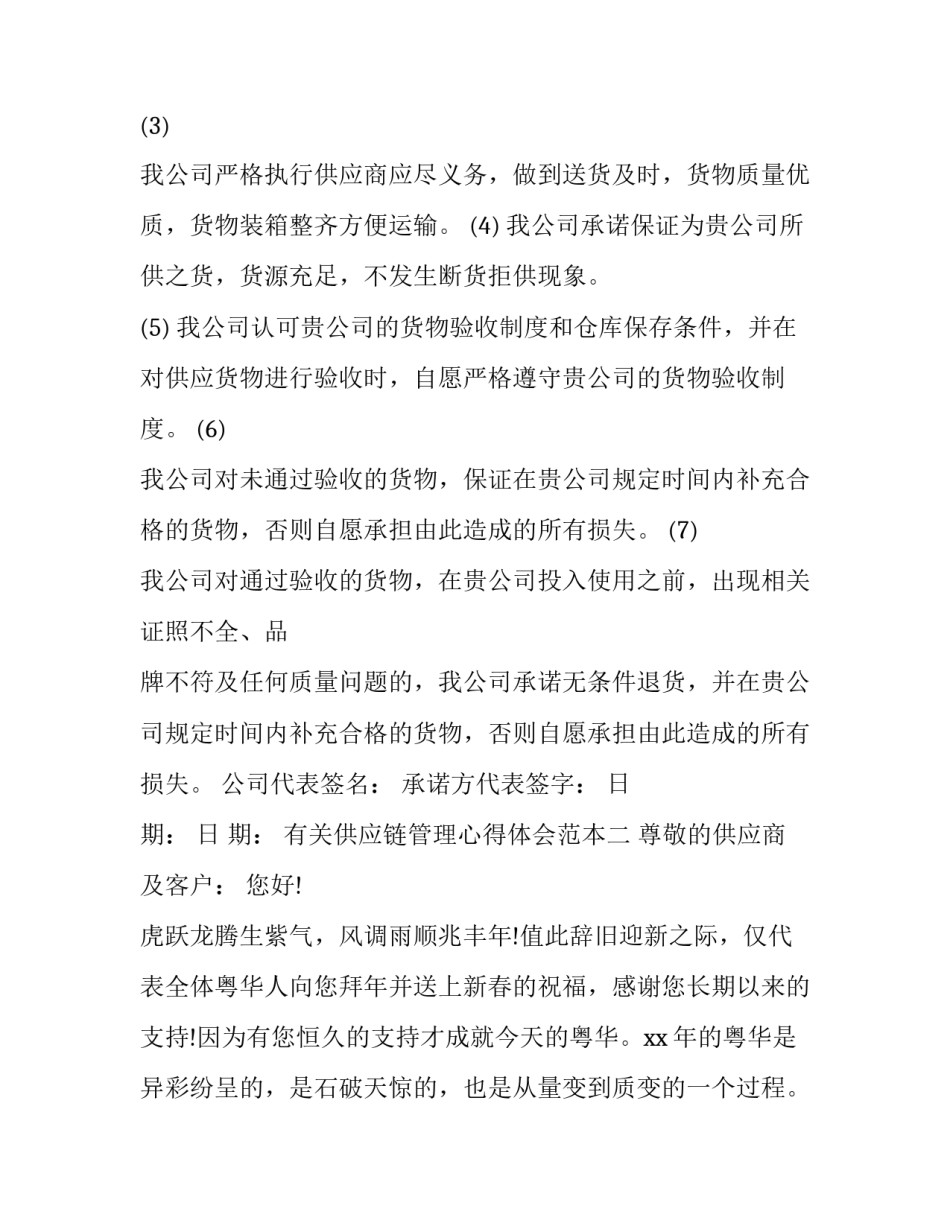 (3)

我公司严格执行供应商应尽义务，做到送货及时，货物质量优质，货物装箱整齐方便运输。 (4) 我公司承诺保证为贵公司所供之货，货源充足，不发生断货拒供现象。

(5) 我公司认可贵公司的货物验收制度和仓库保存条件，并在对供应货物进行验收时，自愿严格遵守贵公司的货物验收制度。 (6)

我公司对未通过验收的货物，保证在贵公司规定时间内补充合格的货物，否则自愿承担由此造成的所有损失。 (7)

我公司对通过验收的货物，在贵公司投入使用之前，出现相关证照不全、品

牌不符及任何质量问题的，我公司承诺无条件退货，并在贵公司规定时间内补充合格的货物，否则自愿承担由此造成的所有损失。 公司代表签名： 承诺方代表签字： 日

期： 日 期： 有关供应链管理心得体会范本二 尊敬的供应商及客户： 您好!

虎跃龙腾生紫气，风调雨顺兆丰年!值此辞旧迎新之际，仅代表全体粤华人向您拜年并送上新春的祝福，感谢您长期以来的支持!因为有您恒久的支持才成就今天的粤华。xx 年的粤华是异彩纷呈的，是石破天惊的，也是从量变到质变的一个过程。